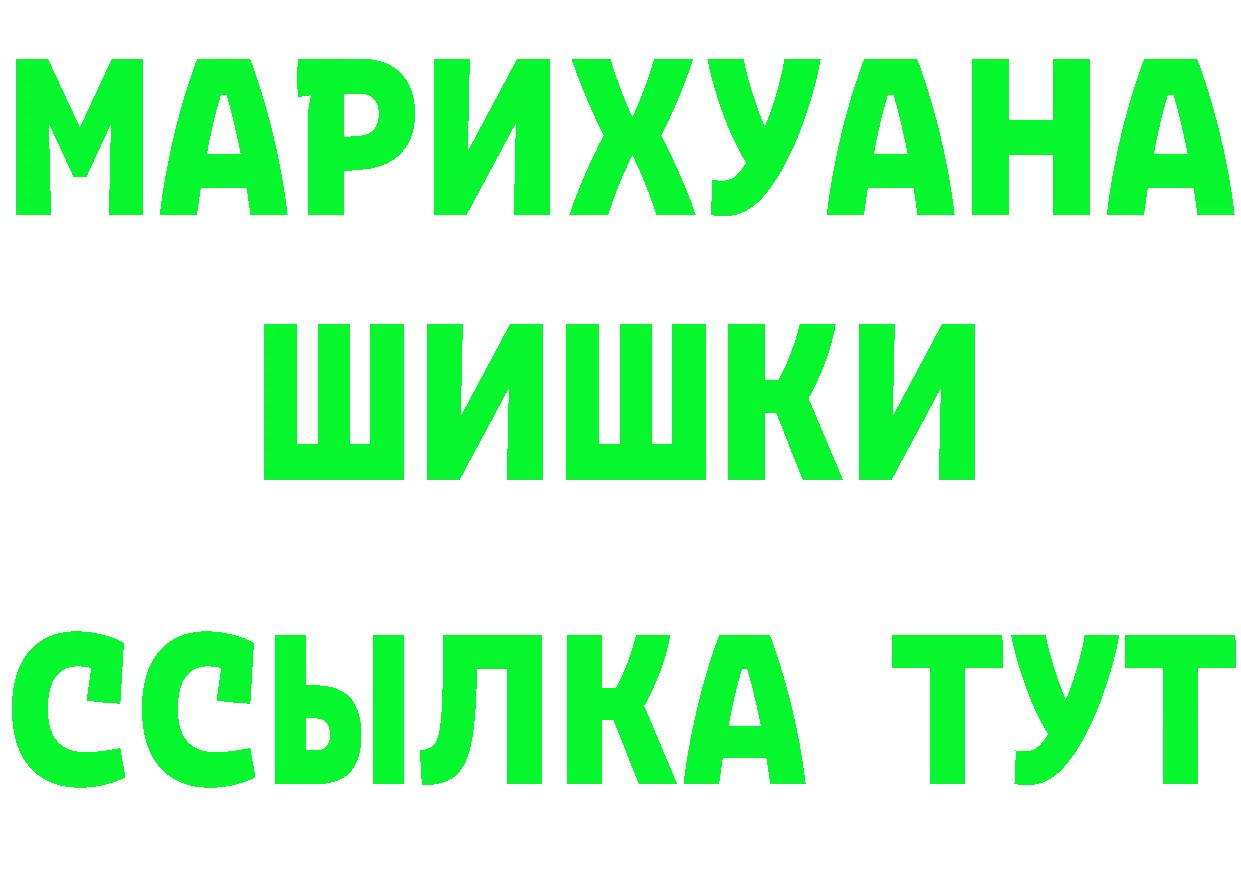 МАРИХУАНА
ШИШКИ
ССЫЛКА ТУТ